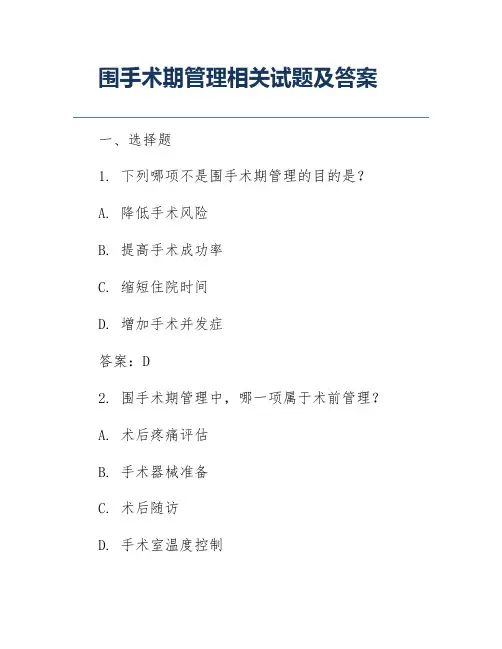 围手术期管理相关试题及答案

一、选择题

1. 下列哪项不是围手术期管理的目的是？

A. 降低手术风险

B. 提高手术成功率

C. 缩短住院时间

D. 增加手术并发症

答案：D

2. 围手术期管理中，哪一项属于术前管理？

A. 术后疼痛评估

B. 手术器械准备

C. 术后随访

D. 手术室温度控制